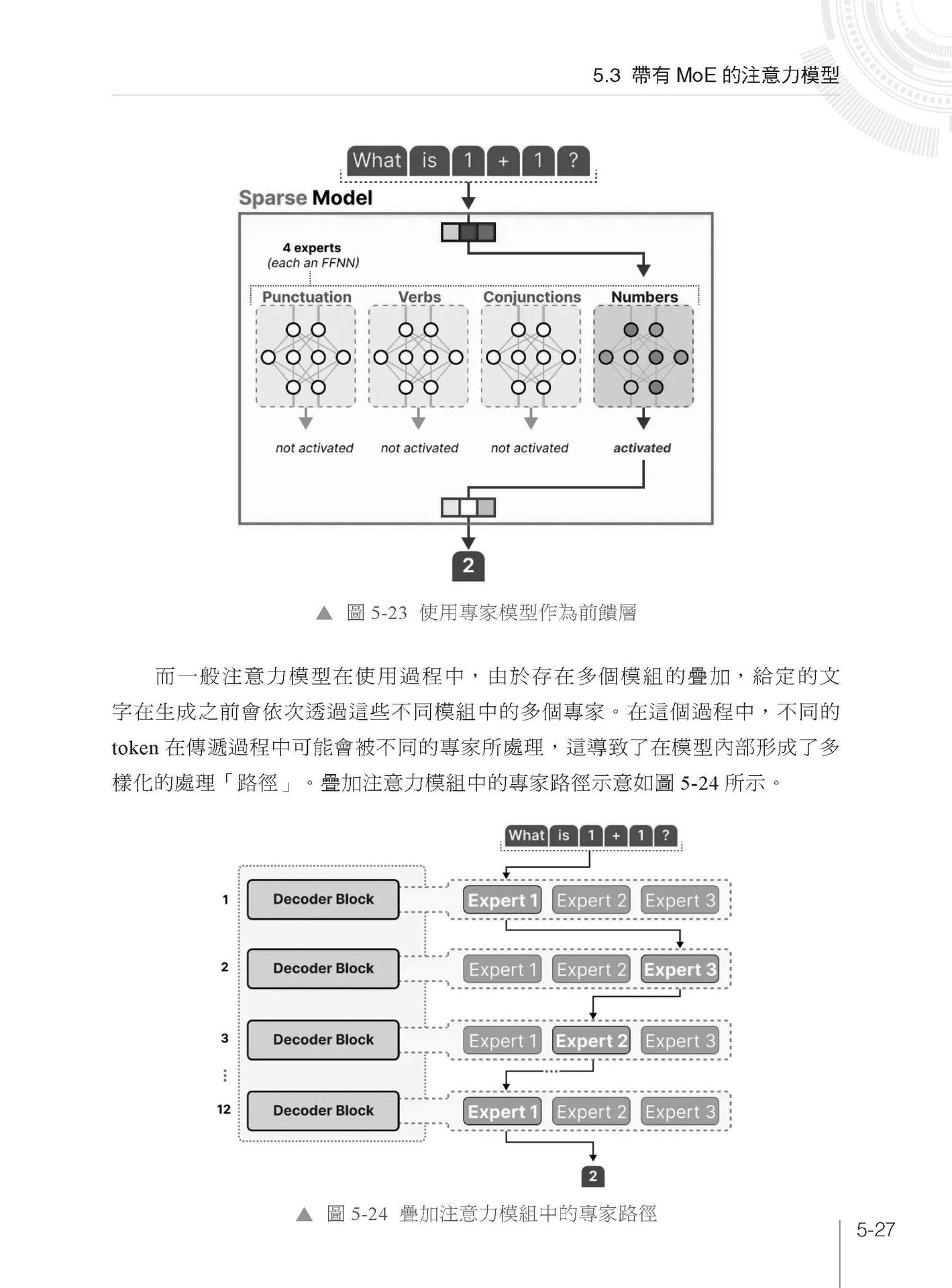 5.3 帶有 MoE 的注意力模型

What is 1 + 1 ?

Sparse Model

4 experts
(each an FFNN)

Punctuation Verbs Conjunctions Numbers

not activated not activated not activated activated

2

▲ 圖 5-23 使用專家模型作為前饋層

而一般注意力模型在使用過程中，由於存在多個模組的疊加，給定的文字在生成之前會依次透過這些不同模組中的多個專家。在這個過程中，不同的 token 在傳遞過程中可能會被不同的專家所處理，這導致了在模型內部形成了多樣化的處理「路徑」。疊加注意力模組中的專家路徑示意如圖 5-24 所示。

What is 1 + 1 ?

1 Decoder Block Expert 1 Expert 2 Expert 3

2 Decoder Block Expert 1 Expert 2 Expert 3

3 Decoder Block Expert 1 Expert 2 Expert 3

⋮

12 Decoder Block Expert 1 Expert 2 Expert 3

2

▲ 圖 5-24 疊加注意力模組中的專家路徑

5-27